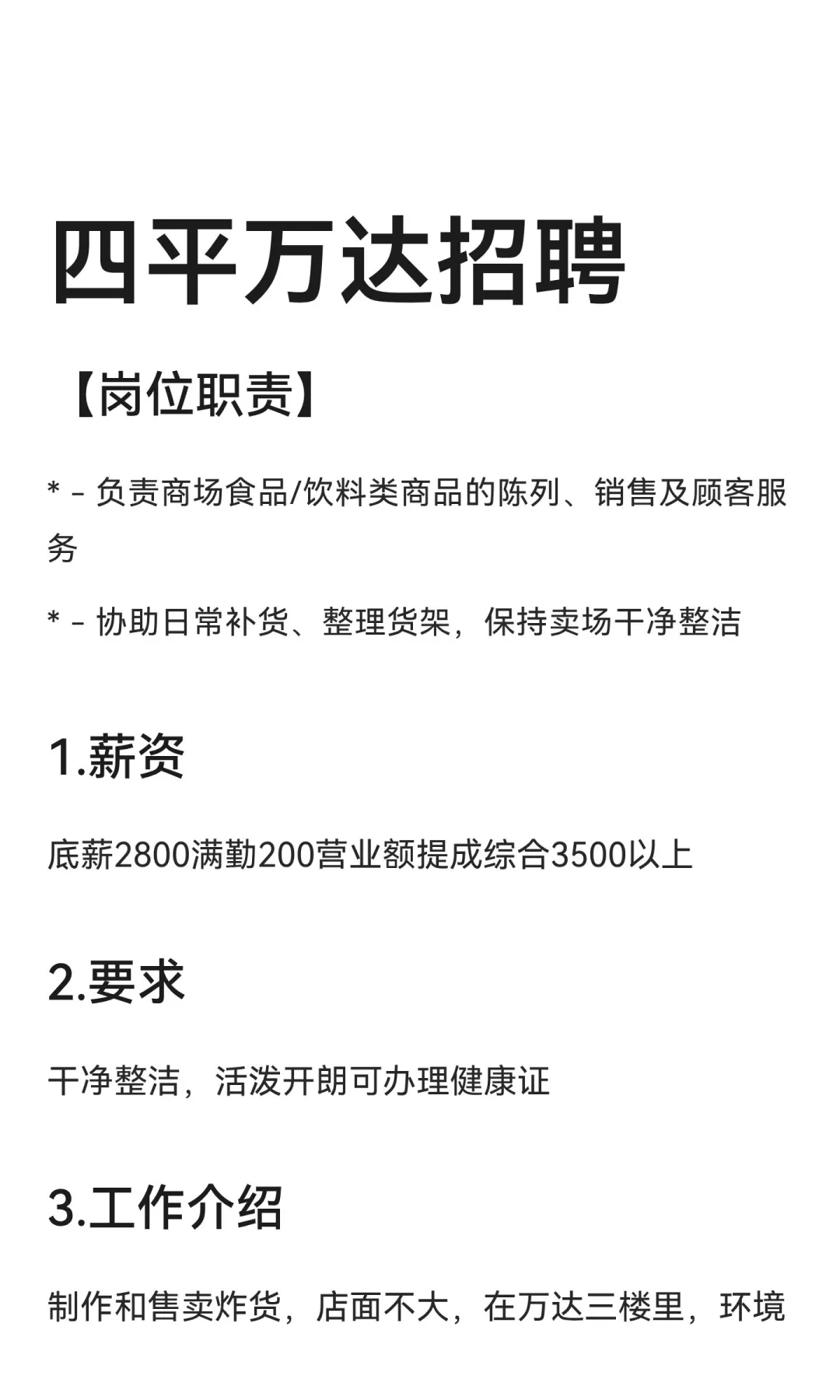 四平万达招聘

【岗位职责】

* - 负责商场食品/饮料类商品的陈列、销售及顾客服务

* - 协助日常补货、整理货架，保持卖场干净整洁

1.薪资

底薪2800满勤200营业额提成综合3500以上

2.要求

干净整洁，活泼开朗可办理健康证

3.工作介绍

制作和售卖炸货，店面不大，在万达三楼里，环境